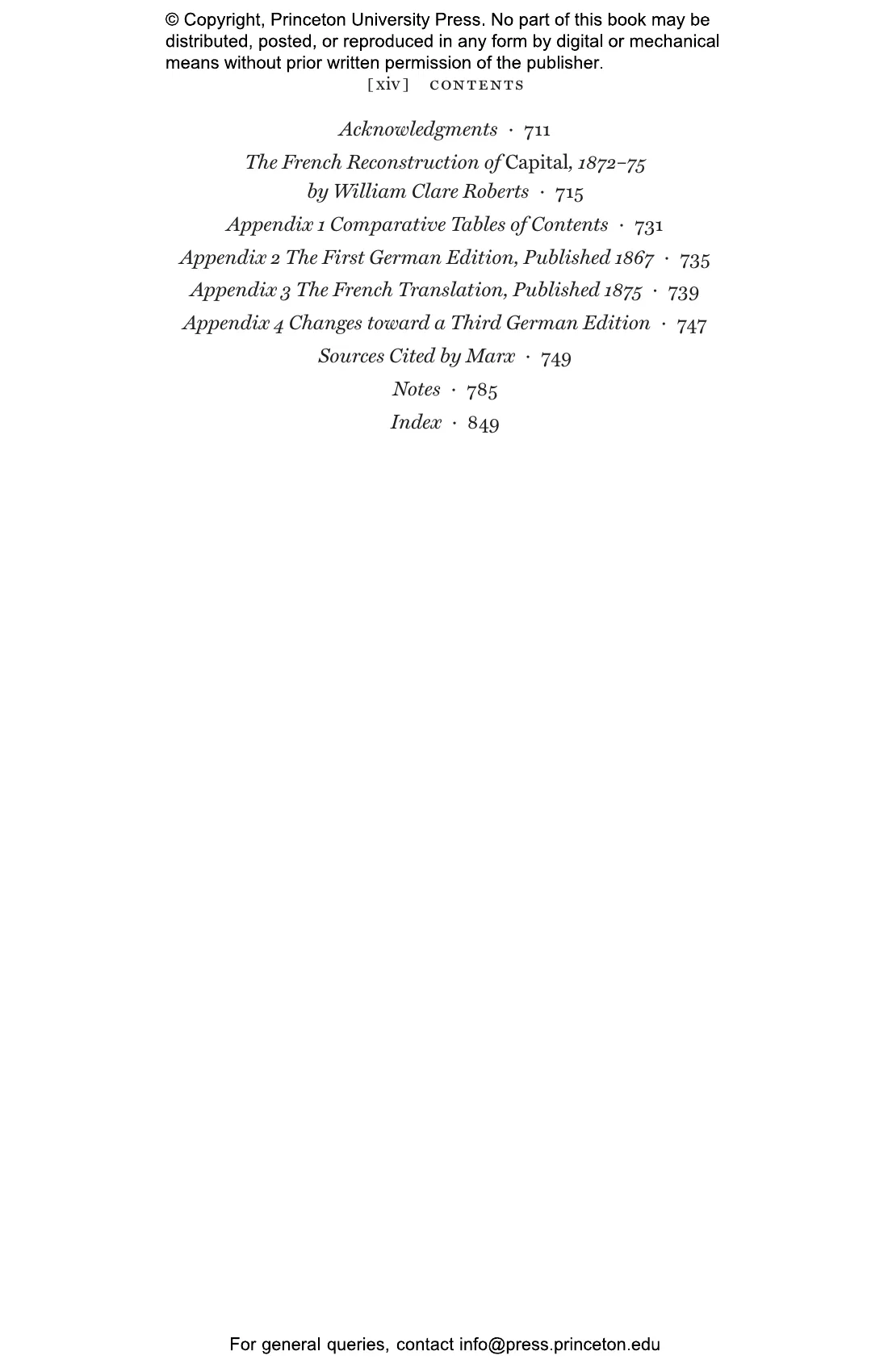 © Copyright, Princeton University Press. No part of this book may be distributed, posted, or reproduced in any form by digital or mechanical means without prior written permission of the publisher.

[xiv] CONTENTS

Acknowledgments · 711

The French Reconstruction of Capital, 1872–75
by William Clare Roberts · 715

Appendix 1 Comparative Tables of Contents · 731

Appendix 2 The First German Edition, Published 1867 · 735

Appendix 3 The French Translation, Published 1875 · 739

Appendix 4 Changes toward a Third German Edition · 747

Sources Cited by Marx · 749

Notes · 785

Index · 849

For general queries, contact info@press.princeton.edu